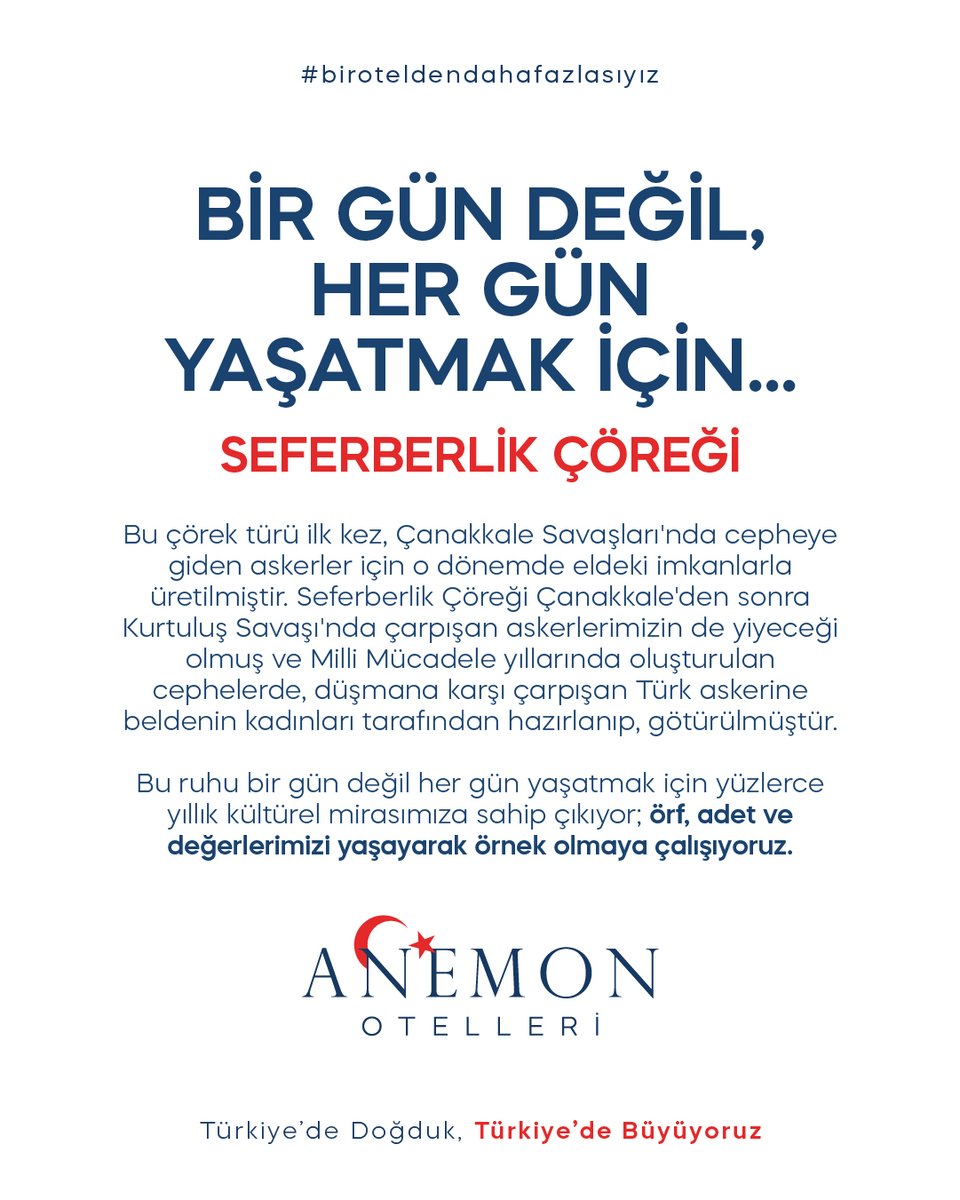 #biroteldendahafazlasıyız

BİR GÜN DEĞİL, HER GÜN YAŞATMAK İÇİN...

SEFERBERLİK ÇÖREĞİ

Bu çörek türü ilk kez, Çanakkale Savaşları'nda cepheye giden askerler için o dönemde eldeki imkanlarla üretilmiştir. Seferberlik Çöreği Çanakkale'den sonra Kurtuluş Savaşı'nda çarpışan askerlerimizin de yiyeceği olmuş ve Milli Mücadele yıllarında oluşturulan cephelerde, düşmana karşı çarpışan Türk askerine beldenin kadınları tarafından hazırlanıp, götürülmüştür.

Bu ruhu bir gün değil her gün yaşatmak için yüzlerce yıllık kültürel mirasımıza sahip çıkıyor; örf, adet ve değerlerimizi yaşayarak örnek olmaya çalışıyoruz.

ANEMON
OTELLERİ

Türkiye'de Doğduk, Türkiye'de Büyüyoruz